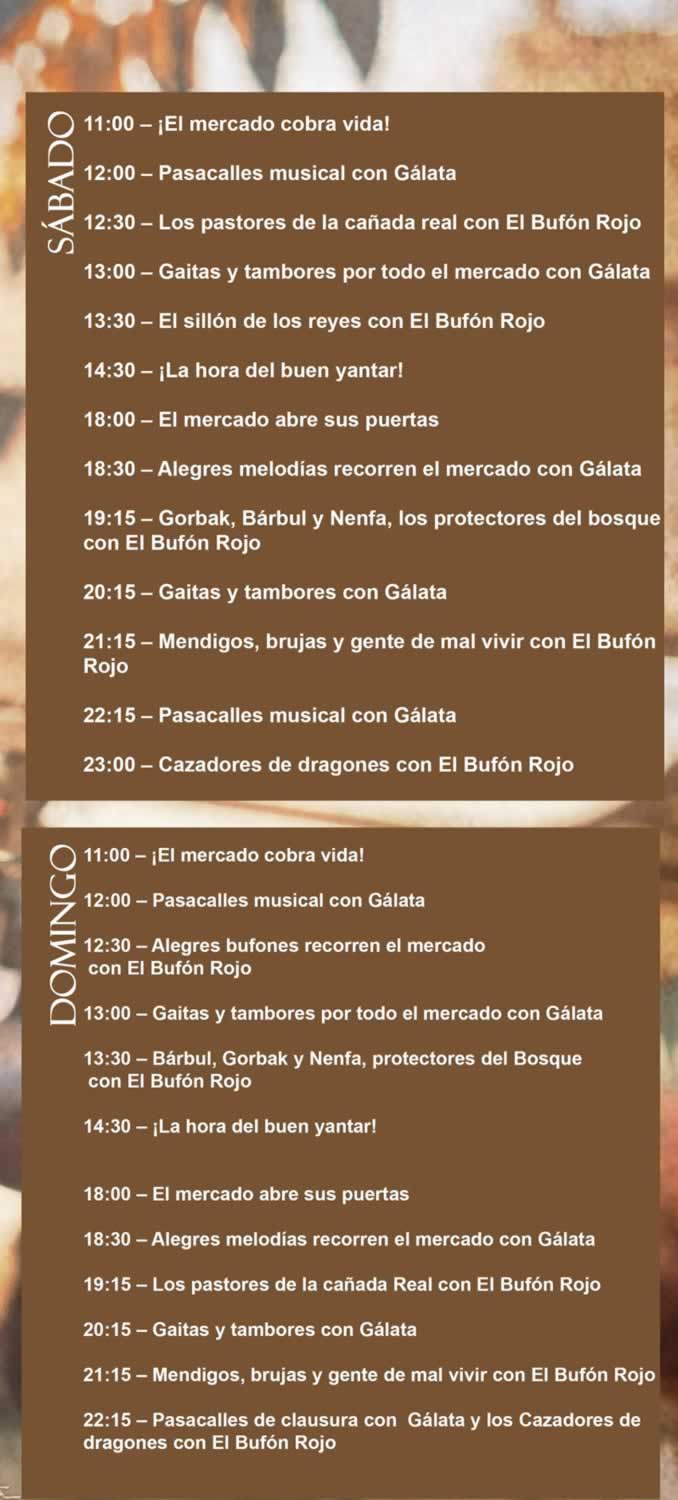 SÁBADO

11:00 – ¡El mercado cobra vida!

12:00 – Pasacalles musical con Gálata

12:30 – Los pastores de la cañada real con El Bufón Rojo

13:00 – Gaitas y tambores por todo el mercado con Gálata

13:30 – El sillón de los reyes con El Bufón Rojo

14:30 – ¡La hora del buen yantar!

18:00 – El mercado abre sus puertas

18:30 – Alegres melodías recorren el mercado con Gálata

19:15 – Gorbak, Bárbul y Nenfa, los protectores del bosque con El Bufón Rojo

20:15 – Gaitas y tambores con Gálata

21:15 – Mendigos, brujas y gente de mal vivir con El Bufón Rojo

22:15 – Pasacalles musical con Gálata

23:00 – Cazadores de dragones con El Bufón Rojo

DOMINGO

11:00 – ¡El mercado cobra vida!

12:00 – Pasacalles musical con Gálata

12:30 – Alegres bufones recorren el mercado con El Bufón Rojo

13:00 – Gaitas y tambores por todo el mercado con Gálata

13:30 – Bárbul, Gorbak y Nenfa, protectores del Bosque con El Bufón Rojo

14:30 – ¡La hora del buen yantar!

18:00 – El mercado abre sus puertas

18:30 – Alegres melodías recorren el mercado con Gálata

19:15 – Los pastores de la cañada Real con El Bufón Rojo

20:15 – Gaitas y tambores con Gálata

21:15 – Mendigos, brujas y gente de mal vivir con El Bufón Rojo

22:15 – Pasacalles de clausura con Gálata y los Cazadores de dragones con El Bufón Rojo